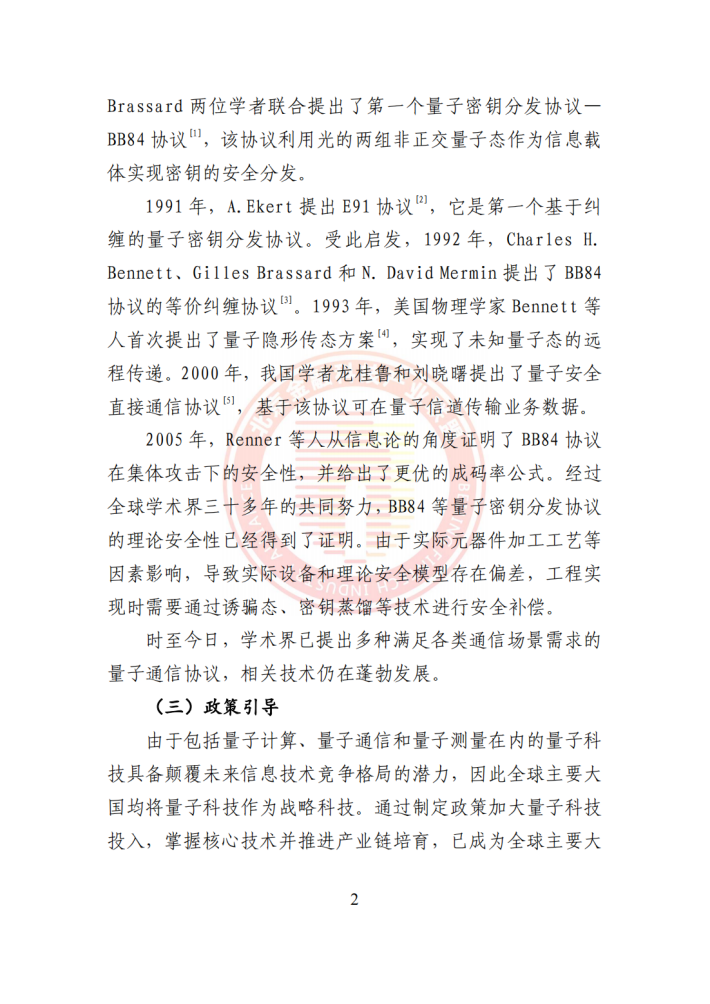 Brassard 两位学者联合提出了第一个量子密钥分发协议—BB84 协议$^{[1]}$，该协议利用光的两组非正交量子态作为信息载体实现密钥的安全分发。

1991 年，A.Ekert 提出 E91 协议$^{[2]}$，它是第一个基于纠缠的量子密钥分发协议。受此启发，1992 年，Charles H. Bennett、Gilles Brassard 和 N. David Mermin 提出了 BB84 协议的等价纠缠协议$^{[3]}$。1993 年，美国物理学家 Bennett 等人首次提出了量子隐形传态方案$^{[4]}$，实现了未知量子态的远程传递。2000 年，我国学者龙桂鲁和刘晓曙提出了量子安全直接通信协议$^{[5]}$，基于该协议可在量子信道传输业务数据。

2005 年，Renner 等人从信息论的角度证明了 BB84 协议在集体攻击下的安全性，并给出了更优的成码率公式。经过全球学术界三十多年的共同努力，BB84 等量子密钥分发协议的理论安全性已经得到了证明。由于实际元器件加工工艺等因素影响，导致实际设备和理论安全模型存在偏差，工程实现时需要通过诱骗态、密钥蒸馏等技术进行安全补偿。

时至今日，学术界已提出多种满足各类通信场景需求的量子通信协议，相关技术仍在蓬勃发展。

（三）政策引导

由于包括量子计算、量子通信和量子测量在内的量子科技具备颠覆未来信息技术竞争格局的潜力，因此全球主要大国均将量子科技作为战略科技。通过制定政策加大量子科技投入，掌握核心技术并推进产业链培育，已成为全球主要大

2